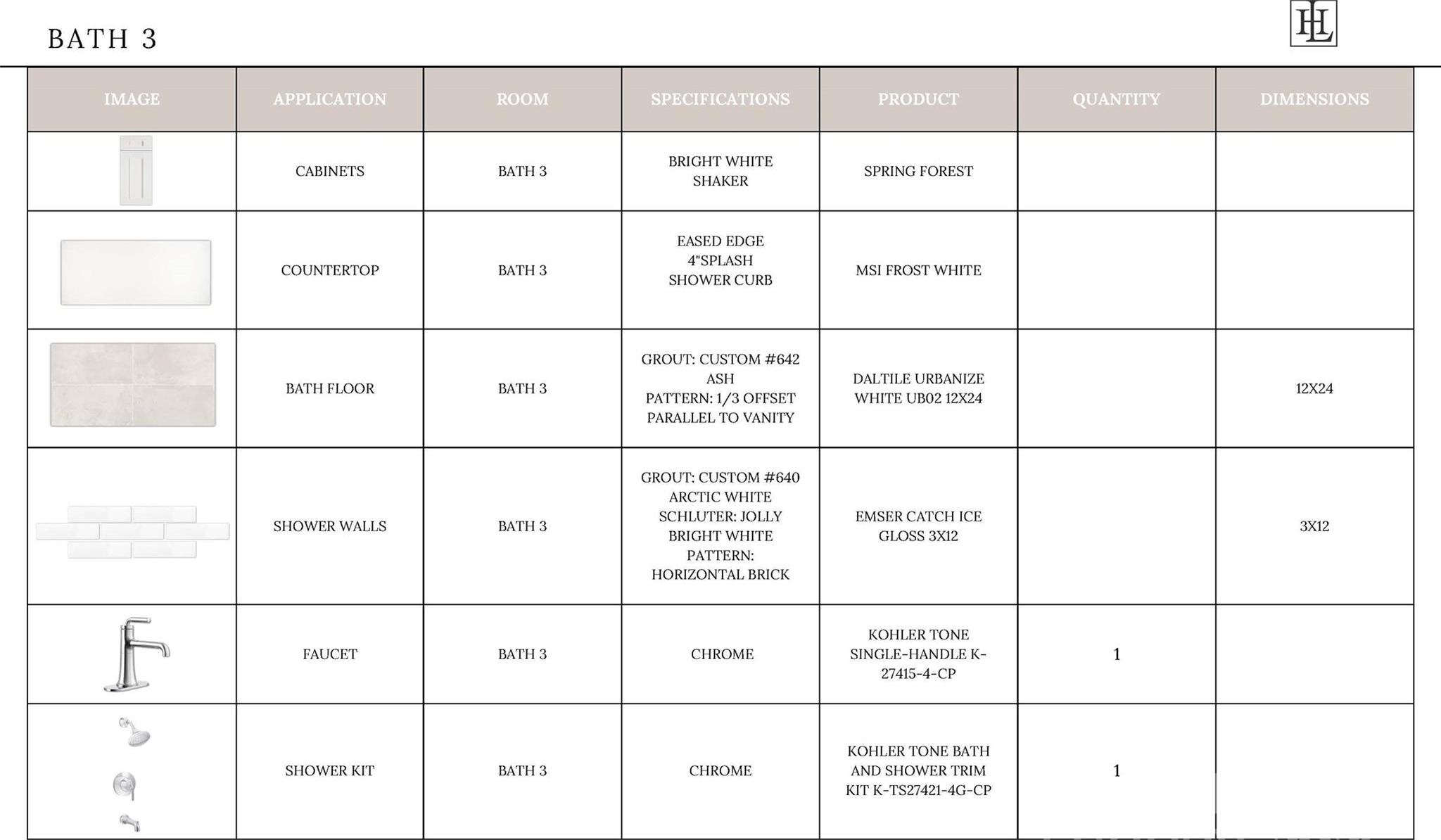 BATH 3

HL

| IMAGE | APPLICATION | ROOM | SPECIFICATIONS | PRODUCT | QUANTITY | DIMENSIONS |
|---|---|---|---|---|---|---|
|  | CABINETS | BATH 3 | BRIGHT WHITE SHAKER | SPRING FOREST |  |  |
|  | COUNTERTOP | BATH 3 | EASED EDGE 4"SPLASH SHOWER CURB | MSI FROST WHITE |  |  |
|  | BATH FLOOR | BATH 3 | GROUT: CUSTOM #642 ASH PATTERN: 1/3 OFFSET PARALLEL TO VANITY | DALTILE URBANIZE WHITE UB02 12X24 |  | 12X24 |
|  | SHOWER WALLS | BATH 3 | GROUT: CUSTOM #640 ARCTIC WHITE SCHLUTER: JOLLY BRIGHT WHITE PATTERN: HORIZONTAL BRICK | EMSER CATCH ICE GLOSS 3X12 |  | 3X12 |
|  | FAUCET | BATH 3 | CHROME | KOHLER TONE SINGLE-HANDLE K-27415-4-CP | 1 |  |
|  | SHOWER KIT | BATH 3 | CHROME | KOHLER TONE BATH AND SHOWER TRIM KIT K-TS27421-4G-CP | 1 |  |